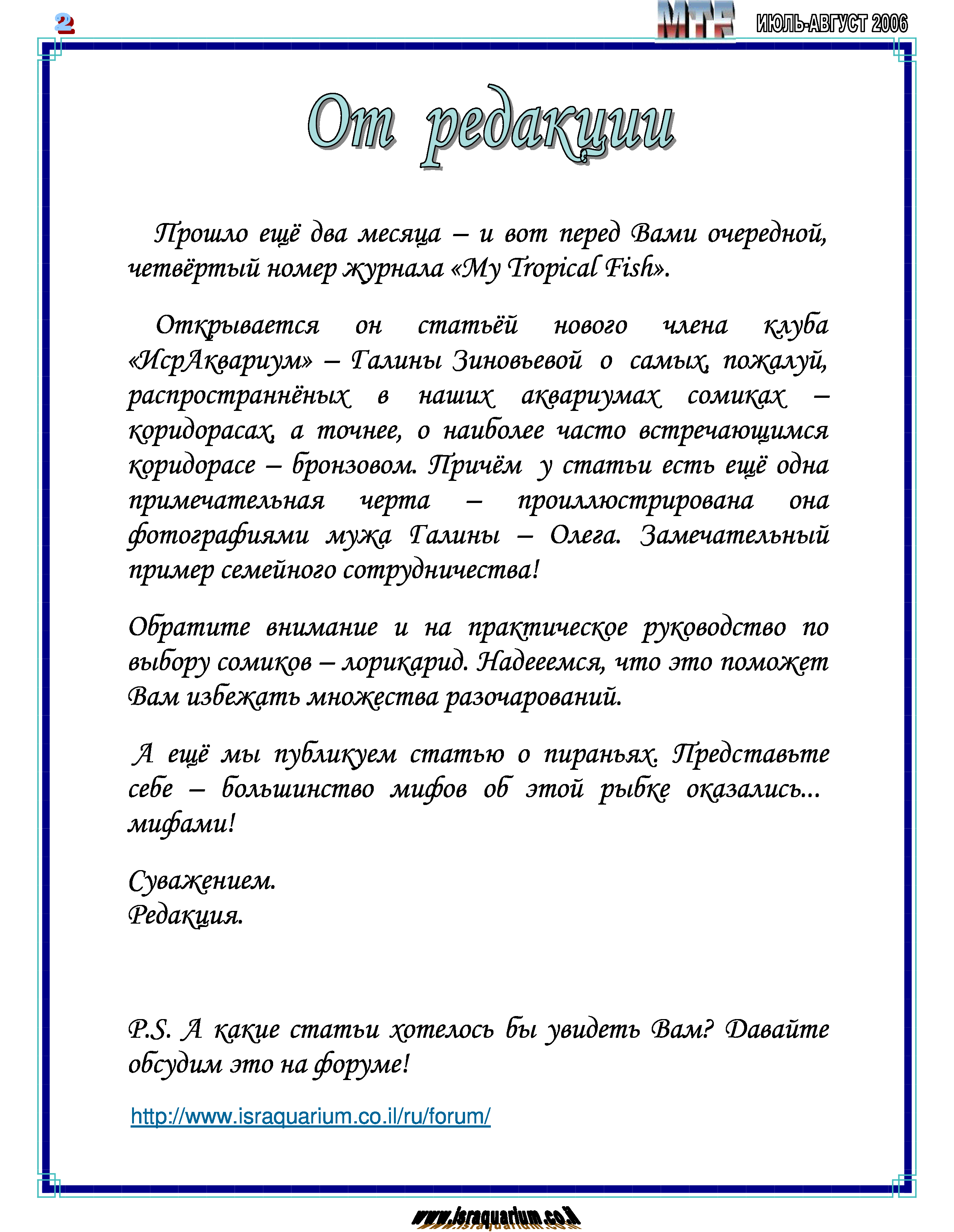 2

MTF ИЮЛЬ-АВГУСТ 2006

От редакции

Прошло ещё два месяца – и вот перед Вами очередной, четвёртый номер журнала «My Tropical Fish».

Открывается он статьёй нового члена клуба «ИсрАквариум» – Галины Зиновьевой о самых, пожалуй, распространнёных в наших аквариумах сомиках – коридорасах, а точнее, о наиболее часто встречающимся коридорасе – бронзовом. Причём у статьи есть ещё одна примечательная черта – проиллюстрирована она фотографиями мужа Галины – Олега. Замечательный пример семейного сотрудничества!

Обратите внимание и на практическое руководство по выбору сомиков – лорикарид. Надееемся, что это поможет Вам избежать множества разочарований.

А ещё мы публикуем статью о пираньях. Представьте себе – большинство мифов об этой рыбке оказались… мифами!

Суважением.
Редакция.

P.S. А какие статьи хотелось бы увидеть Вам? Давайте обсудим это на форуме!

http://www.israquarium.co.il/ru/forum/

www.israquarium.co.il